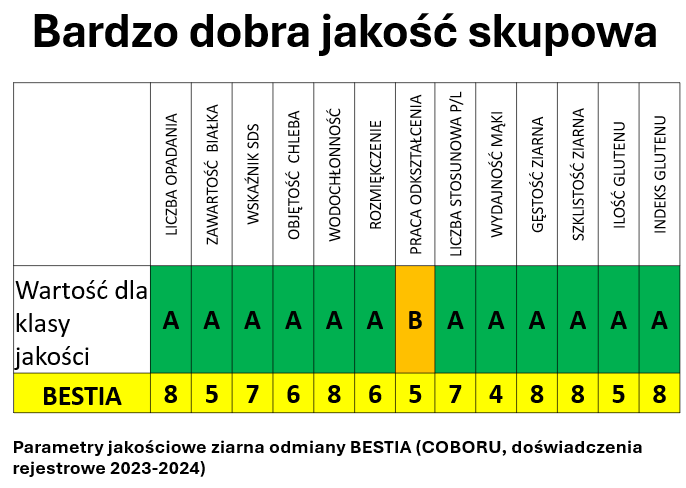 Bardzo dobra jakość skupowa

| | LICZBA OPADANIA | ZAWARTOŚĆ BIAŁKA | WSKAŹNIK SDS | OBJĘTOŚĆ CHLEBA | WODOCHŁONNOŚĆ | ROZMIĘKCZENIE | PRACA ODKSZTAŁCENIA | LICZBA STOSUNOWA P/L | WYDAJNOŚĆ MĄKI | GĘSTOŚĆ ZIARNA | SZKLISTOŚĆ ZIARNA | ILOŚĆ GLUTENU | INDEKS GLUTENU |
|---|---|---|---|---|---|---|---|---|---|---|---|---|---|
| Wartość dla klasy jakości | A | A | A | A | A | A | B | A | A | A | A | A | A |
| BESTIA | 8 | 5 | 7 | 6 | 8 | 6 | 5 | 7 | 4 | 8 | 8 | 5 | 8 |

Parametry jakościowe ziarna odmiany BESTIA (COBORU, doświadczenia rejestrowe 2023-2024)